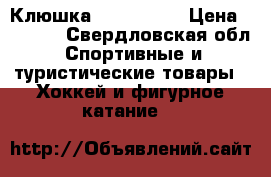 Клюшка Цена Свердловская обл Спортивные и туристические товары Хоккей и фигурное катание

http://Объявлений.сайт